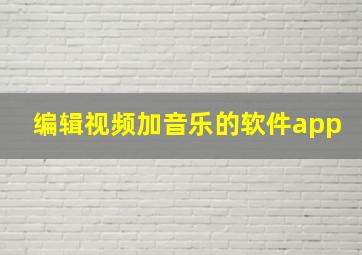 编辑视频加音乐的软件app